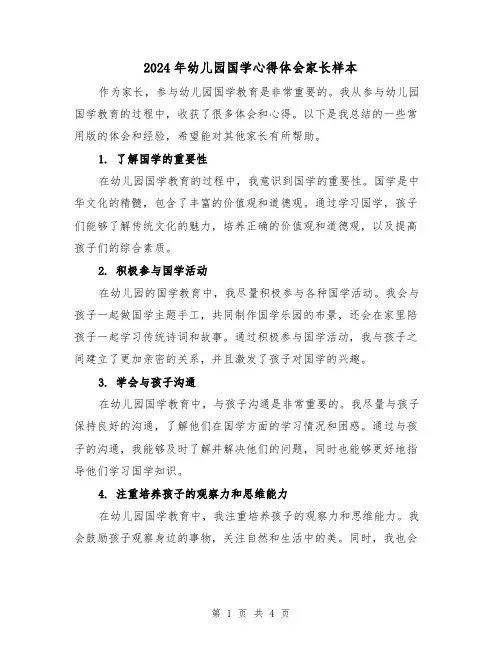 2024年幼儿园国学心得体会家长样本

作为家长，参与幼儿园国学教育是非常重要的。我从参与幼儿园国学教育的过程中，收获了很多体会和心得。以下是我总结的一些常用版的体会和经验，希望能对其他家长有所帮助。

1. 了解国学的重要性

在幼儿园国学教育的过程中，我意识到国学的重要性。国学是中华文化的精髓，包含了丰富的价值观和道德观。通过学习国学，孩子们能够了解传统文化的魅力，培养正确的价值观和道德观，以及提高孩子们的综合素质。

2. 积极参与国学活动

在幼儿园的国学教育中，我尽量积极参与各种国学活动。我会与孩子一起做国学主题手工，共同制作国学乐园的布景，还会在家里陪孩子一起学习传统诗词和故事。通过积极参与国学活动，我与孩子之间建立了更加亲密的关系，并且激发了孩子对国学的兴趣。

3. 学会与孩子沟通

在幼儿园国学教育中，与孩子沟通是非常重要的。我尽量与孩子保持良好的沟通，了解他们在国学方面的学习情况和困惑。通过与孩子的沟通，我能够及时了解并解决他们的问题，同时也能够更好地指导他们学习国学知识。

4. 注重培养孩子的观察力和思维能力

在幼儿园国学教育中，我注重培养孩子的观察力和思维能力。我会鼓励孩子观察身边的事物，关注自然和生活中的美。同时，我也会

第 1 页 共 4 页